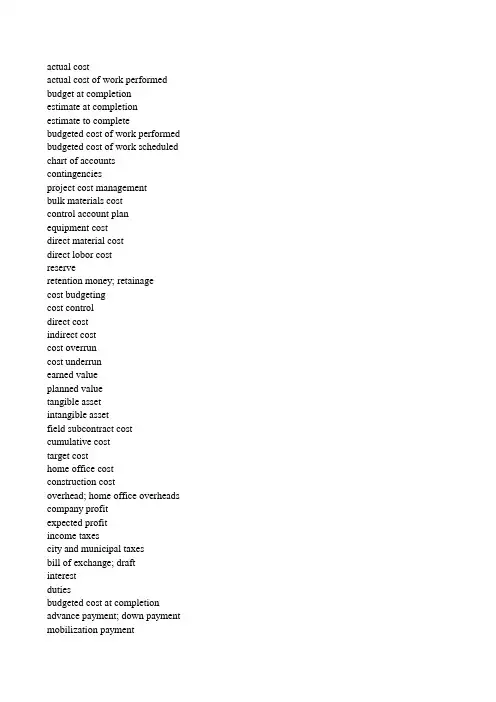 actual cost
actual cost of work performed
budget at completion
estimate at completion
estimate to complete
budgeted cost of work performed
budgeted cost of work scheduled
chart of accounts
contingencies
project cost management
bulk materials cost
control account plan
equipment cost
direct material cost
direct lobor cost
reserve
retention money; retainage
cost budgeting
cost control
direct cost
indirect cost
cost overrun
cost underrun
earned value
planned value
tangible asset
intangible asset
field subcontract cost
cumulative cost
target cost
home office cost
construction cost
overhead; home office overheads
company profit
expected profit
income taxes
city and municipal taxes
bill of exchange; draft
interest
duties
budgeted cost at completion
advance payment; down payment
mobilization payment